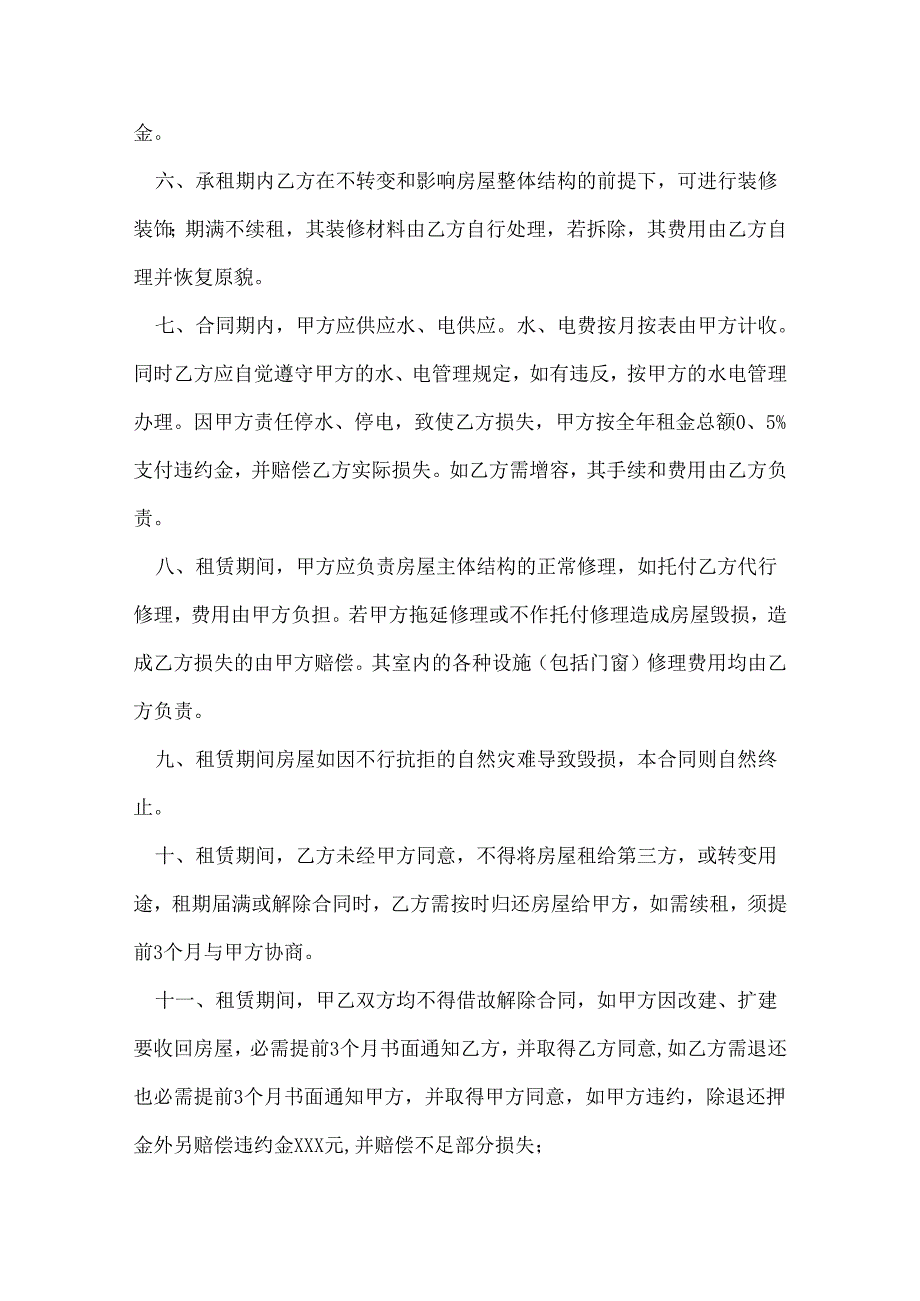 金。

六、承租期内乙方在不转变和影响房屋整体结构的前提下，可进行装修装饰；期满不续租，其装修材料由乙方自行处理，若拆除，其费用由乙方自理并恢复原貌。

七、合同期内，甲方应供应水、电供应。水、电费按月按表由甲方计收。同时乙方应自觉遵守甲方的水、电管理规定，如有违反，按甲方的水电管理办理。因甲方责任停水、停电，致使乙方损失，甲方按全年租金总额0、5%支付违约金，并赔偿乙方实际损失。如乙方需增容，其手续和费用由乙方负责。

八、租赁期间，甲方应负责房屋主体结构的正常修理，如托付乙方代行修理，费用由甲方负担。若甲方拖延修理或不作托付修理造成房屋毁损，造成乙方损失的由甲方赔偿。其室内的各种设施（包括门窗）修理费用均由乙方负责。

九、租赁期间房屋如因不行抗拒的自然灾难导致毁损，本合同则自然终止。

十、租赁期间，乙方未经甲方同意，不得将房屋租给第三方，或转变用途，租期届满或解除合同时，乙方需按时归还房屋给甲方，如需续租，须提前3个月与甲方协商。

十一、租赁期间，甲乙双方均不得借故解除合同，如甲方因改建、扩建要收回房屋，必需提前3个月书面通知乙方，并取得乙方同意，如乙方需退还也必需提前3个月书面通知甲方，并取得甲方同意，如甲方违约，除退还押金外另赔偿违约金XXX元，并赔偿不足部分损失；